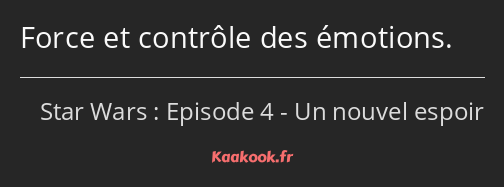 Force et contrôle des émotions.

Star Wars : Episode 4 - Un nouvel espoir

Kaakook.fr